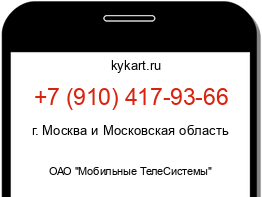 kykart.ru

+7 (910) 417-93-66

г. Москва и Московская область

ОАО "Мобильные ТелеСистемы"